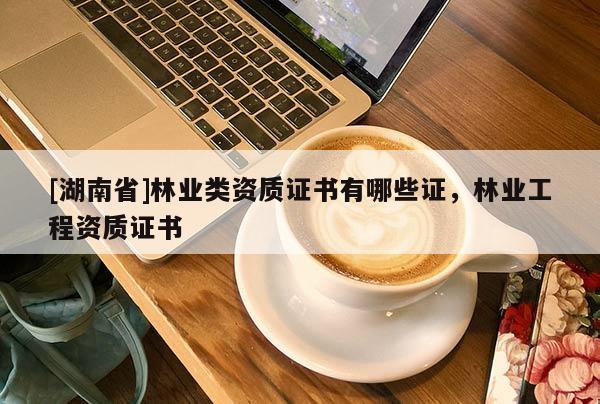 [湖南省]林业类资质证书有哪些证，林业工程资质证书